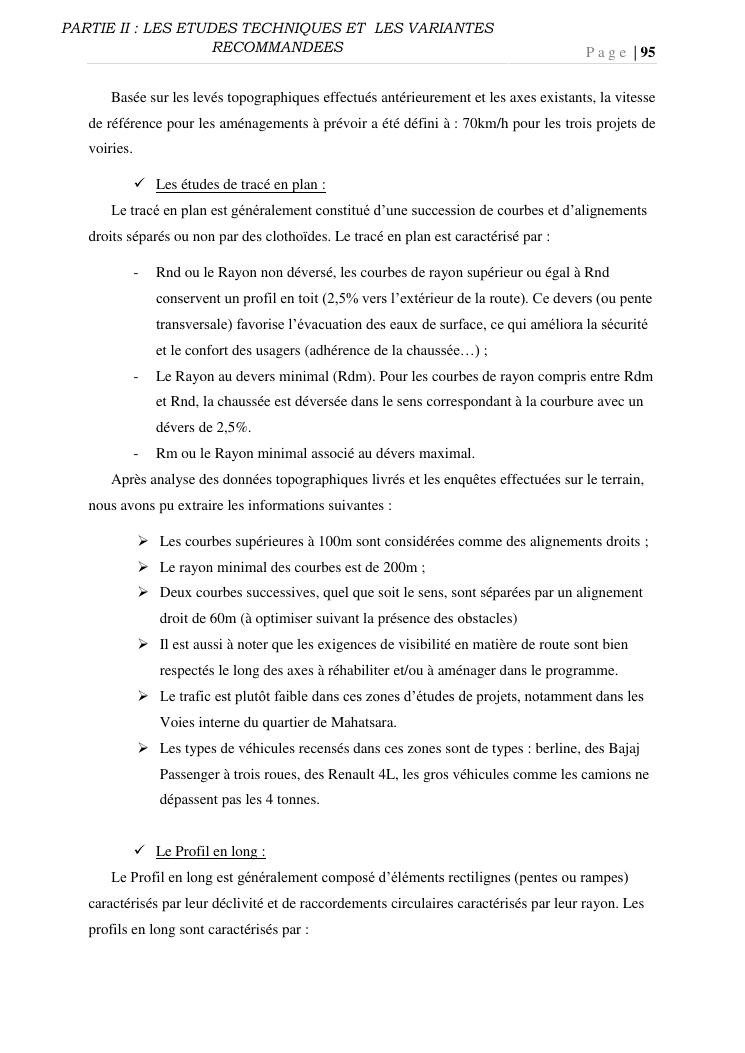 PARTIE II : LES ETUDES TECHNIQUES ET LES VARIANTES RECOMMANDEES

Page | 95

Basée sur les levés topographiques effectués antérieurement et les axes existants, la vitesse de référence pour les aménagements à prévoir a été défini à : 70km/h pour les trois projets de voiries.

✓ Les études de tracé en plan :

Le tracé en plan est généralement constitué d'une succession de courbes et d'alignements droits séparés ou non par des clothoïdes. Le tracé en plan est caractérisé par :

- Rnd ou le Rayon non déversé, les courbes de rayon supérieur ou égal à Rnd conservent un profil en toit (2,5% vers l'extérieur de la route). Ce devers (ou pente transversale) favorise l'évacuation des eaux de surface, ce qui améliora la sécurité et le confort des usagers (adhérence de la chaussée…) ;
- Le Rayon au devers minimal (Rdm). Pour les courbes de rayon compris entre Rdm et Rnd, la chaussée est déversée dans le sens correspondant à la courbure avec un dévers de 2,5%.
- Rm ou le Rayon minimal associé au dévers maximal.

Après analyse des données topographiques livrés et les enquêtes effectuées sur le terrain, nous avons pu extraire les informations suivantes :

➢ Les courbes supérieures à 100m sont considérées comme des alignements droits ;
➢ Le rayon minimal des courbes est de 200m ;
➢ Deux courbes successives, quel que soit le sens, sont séparées par un alignement droit de 60m (à optimiser suivant la présence des obstacles)
➢ Il est aussi à noter que les exigences de visibilité en matière de route sont bien respectés le long des axes à réhabiliter et/ou à aménager dans le programme.
➢ Le trafic est plutôt faible dans ces zones d'études de projets, notamment dans les Voies interne du quartier de Mahatsara.
➢ Les types de véhicules recensés dans ces zones sont de types : berline, des Bajaj Passenger à trois roues, des Renault 4L, les gros véhicules comme les camions ne dépassent pas les 4 tonnes.

✓ Le Profil en long :

Le Profil en long est généralement composé d'éléments rectilignes (pentes ou rampes) caractérisés par leur déclivité et de raccordements circulaires caractérisés par leur rayon. Les profils en long sont caractérisés par :